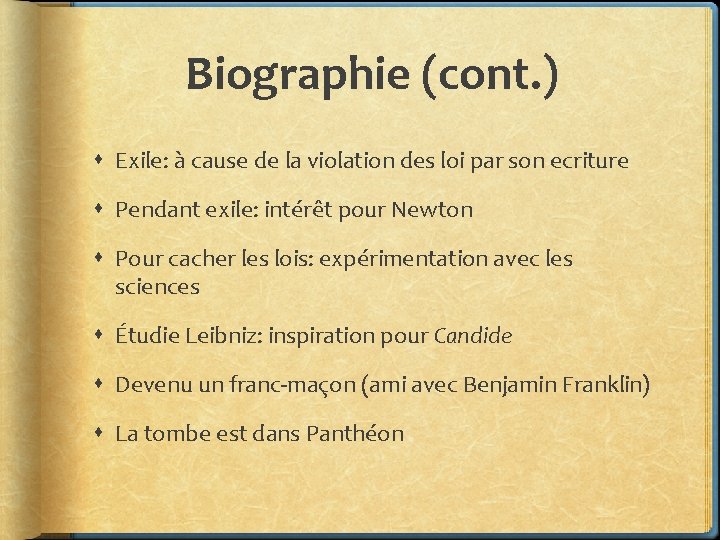 Biographie (cont.)

• Exile: à cause de la violation des loi par son ecriture

• Pendant exile: intérêt pour Newton

• Pour cacher les lois: expérimentation avec les sciences

• Étudie Leibniz: inspiration pour Candide

• Devenu un franc-maçon (ami avec Benjamin Franklin)

• La tombe est dans Panthéon